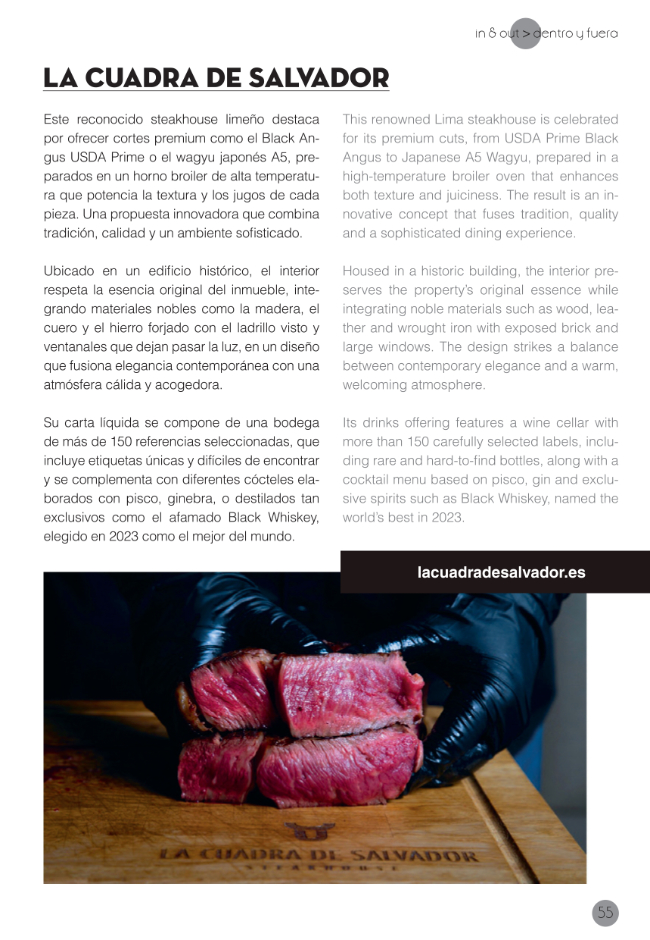 in & out > dentro y fuera

LA CUADRA DE SALVADOR

Este reconocido steakhouse limeño destaca por ofrecer cortes premium como el Black Angus USDA Prime o el wagyu japonés A5, preparados en un horno broiler de alta temperatura que potencia la textura y los jugos de cada pieza. Una propuesta innovadora que combina tradición, calidad y un ambiente sofisticado.

Ubicado en un edificio histórico, el interior respeta la esencia original del inmueble, integrando materiales nobles como la madera, el cuero y el hierro forjado con el ladrillo visto y ventanales que dejan pasar la luz, en un diseño que fusiona elegancia contemporánea con una atmósfera cálida y acogedora.

Su carta líquida se compone de una bodega de más de 150 referencias seleccionadas, que incluye etiquetas únicas y difíciles de encontrar y se complementa con diferentes cócteles elaborados con pisco, ginebra, o destilados tan exclusivos como el afamado Black Whiskey, elegido en 2023 como el mejor del mundo.

This renowned Lima steakhouse is celebrated for its premium cuts, from USDA Prime Black Angus to Japanese A5 Wagyu, prepared in a high-temperature broiler oven that enhances both texture and juiciness. The result is an innovative concept that fuses tradition, quality and a sophisticated dining experience.

Housed in a historic building, the interior preserves the property's original essence while integrating noble materials such as wood, leather and wrought iron with exposed brick and large windows. The design strikes a balance between contemporary elegance and a warm, welcoming atmosphere.

Its drinks offering features a wine cellar with more than 150 carefully selected labels, including rare and hard-to-find bottles, along with a cocktail menu based on pisco, gin and exclusive spirits such as Black Whiskey, named the world's best in 2023.

lacuadradesalvador.es

LA CUADRA DE SALVADOR
STEAKHOUSE

55